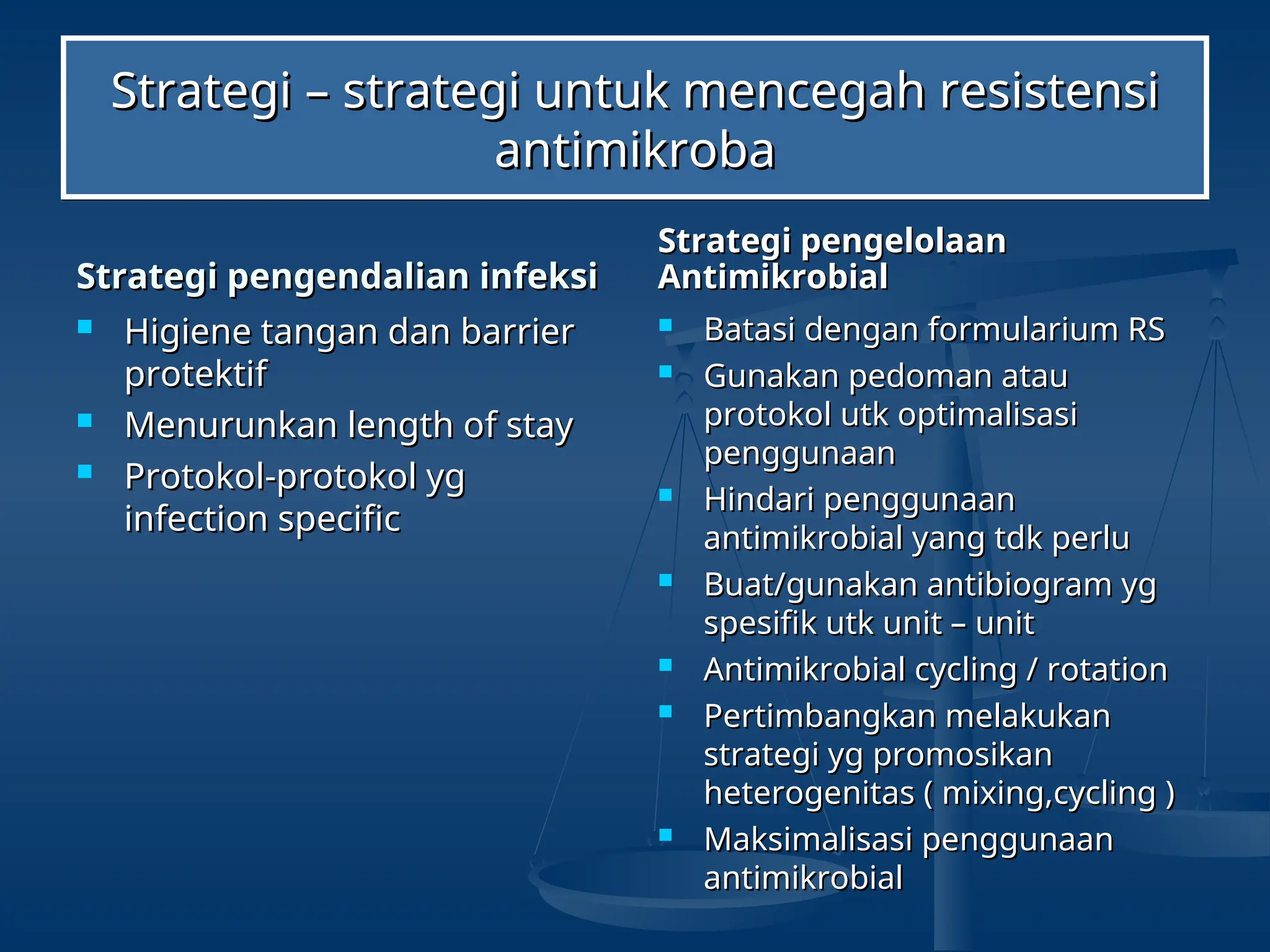 Strategi – strategi untuk mencegah resistensi antimikroba

Strategi pengendalian infeksi

- Higiene tangan dan barrier protektif
- Menurunkan length of stay
- Protokol-protokol yg infection specific

Strategi pengelolaan Antimikrobial

- Batasi dengan formularium RS
- Gunakan pedoman atau protokol utk optimalisasi penggunaan
- Hindari penggunaan antimikrobial yang tdk perlu
- Buat/gunakan antibiogram yg spesifik utk unit – unit
- Antimikrobial cycling / rotation
- Pertimbangkan melakukan strategi yg promosikan heterogenitas ( mixing,cycling )
- Maksimalisasi penggunaan antimikrobial